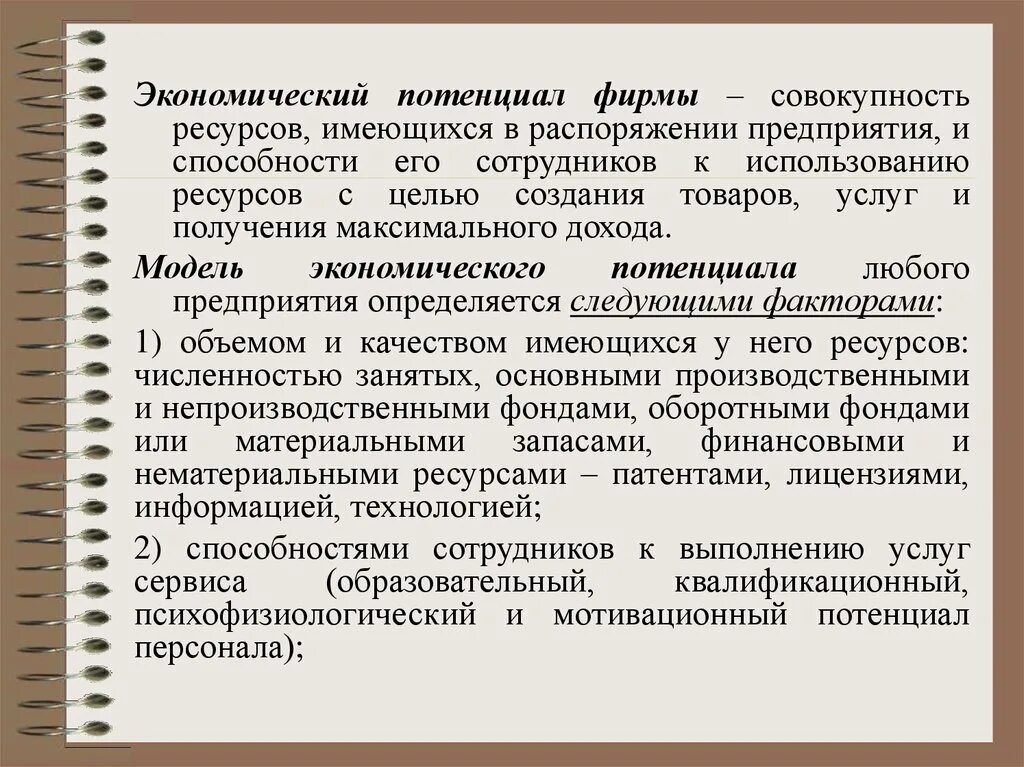 Экономический потенциал фирмы – совокупность ресурсов, имеющихся в распоряжении предприятия, и способности его сотрудников к использованию ресурсов с целью создания товаров, услуг и получения максимального дохода.

Модель экономического потенциала любого предприятия определяется следующими факторами:

1) объемом и качеством имеющихся у него ресурсов: численностью занятых, основными производственными и непроизводственными фондами, оборотными фондами или материальными запасами, финансовыми и нематериальными ресурсами – патентами, лицензиями, информацией, технологией;

2) способностями сотрудников к выполнению услуг сервиса (образовательный, квалификационный, психофизиологический и мотивационный потенциал персонала);